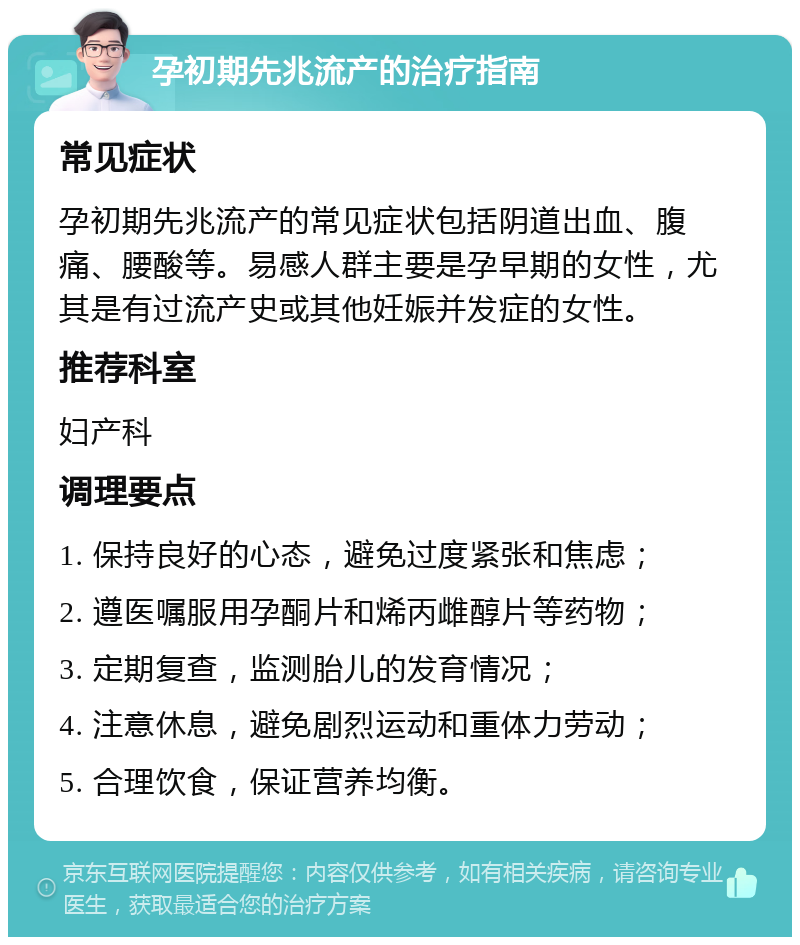 孕初期先兆流产的治疗指南

常见症状

孕初期先兆流产的常见症状包括阴道出血、腹痛、腰酸等。易感人群主要是孕早期的女性，尤其是有过流产史或其他妊娠并发症的女性。

推荐科室

妇产科

调理要点

1. 保持良好的心态，避免过度紧张和焦虑；

2. 遵医嘱服用孕酮片和烯丙雌醇片等药物；

3. 定期复查，监测胎儿的发育情况；

4. 注意休息，避免剧烈运动和重体力劳动；

5. 合理饮食，保证营养均衡。

京东互联网医院提醒您：内容仅供参考，如有相关疾病，请咨询专业医生，获取最适合您的治疗方案